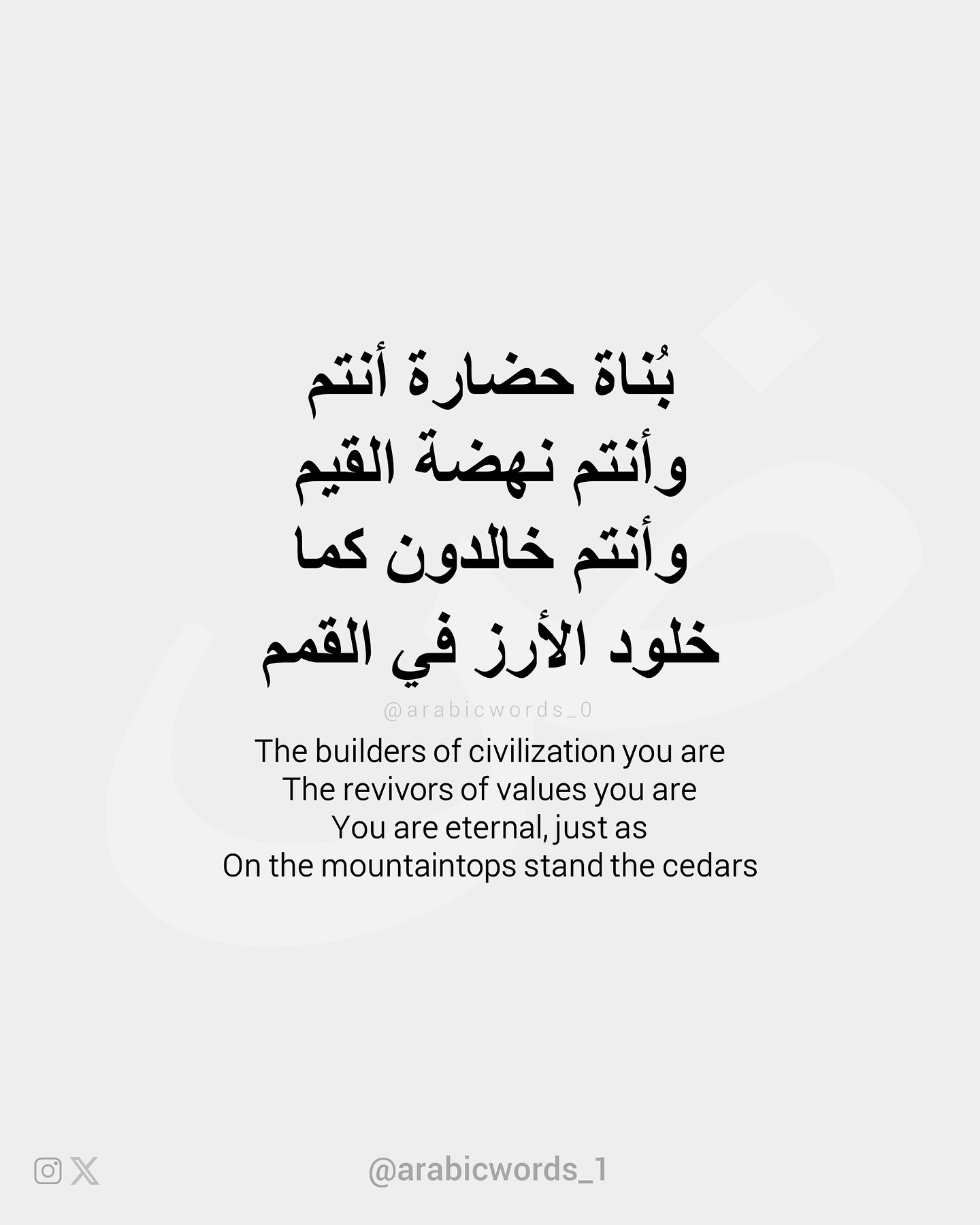 بُناة حضارة أنتم
وأنتم نهضة القيم
وأنتم خالدون كما
خلود الأرز في القمم

@arabicwords_0

The builders of civilization you are
The revivors of values you are
You are eternal, just as
On the mountaintops stand the cedars

@arabicwords_1